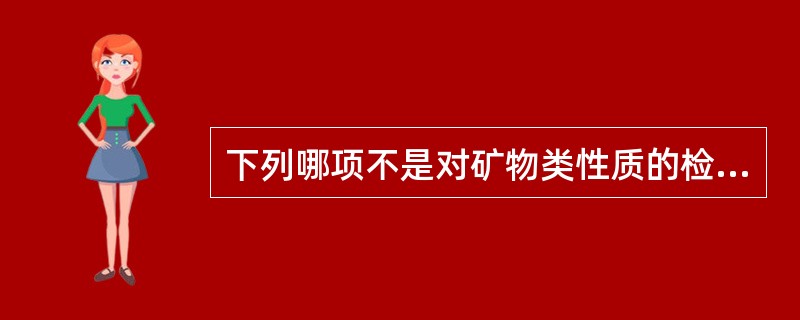 下列哪项不是对矿物类性质的检...